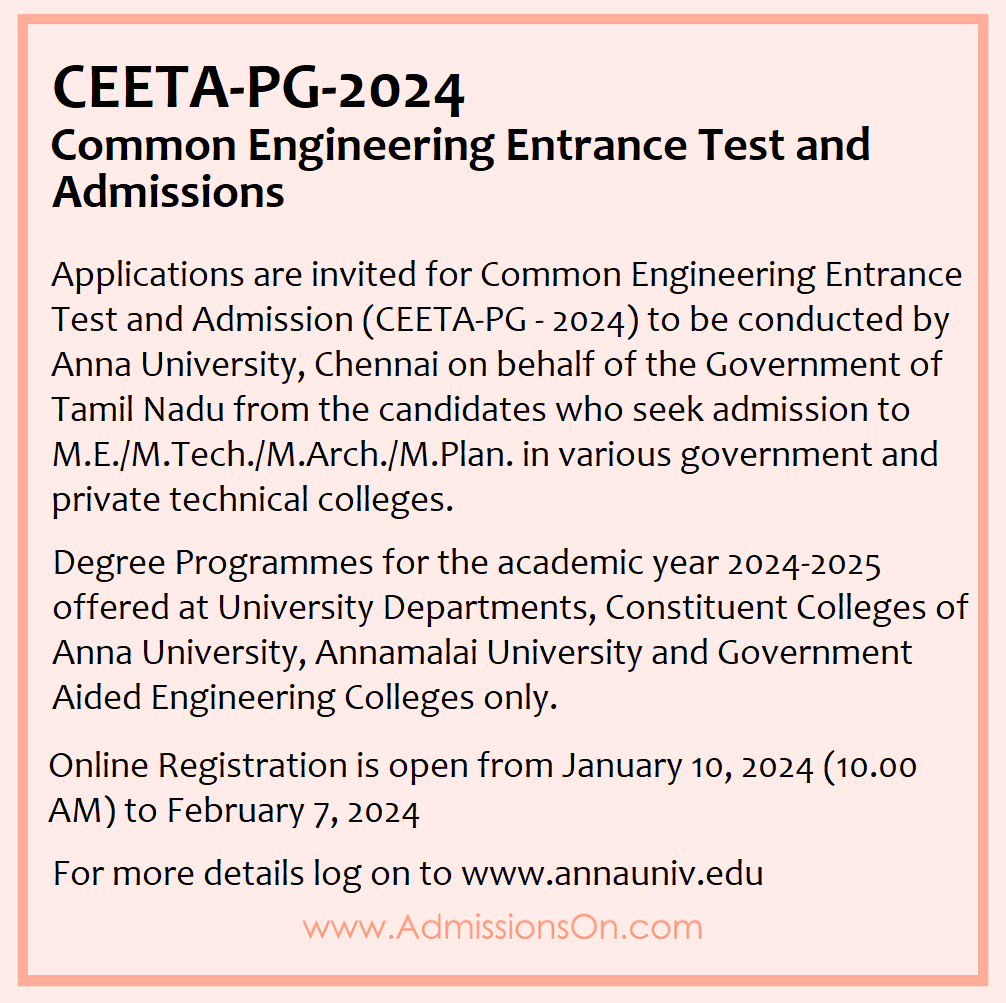 CEETA-PG-2024
Common Engineering Entrance Test and Admissions

Applications are invited for Common Engineering Entrance Test and Admission (CEETA-PG - 2024) to be conducted by Anna University, Chennai on behalf of the Government of Tamil Nadu from the candidates who seek admission to M.E./M.Tech./M.Arch./M.Plan. in various government and private technical colleges.

Degree Programmes for the academic year 2024-2025 offered at University Departments, Constituent Colleges of Anna University, Annamalai University and Government Aided Engineering Colleges only.

Online Registration is open from January 10, 2024 (10.00 AM) to February 7, 2024

For more details log on to www.annauniv.edu

www.AdmissionsOn.com